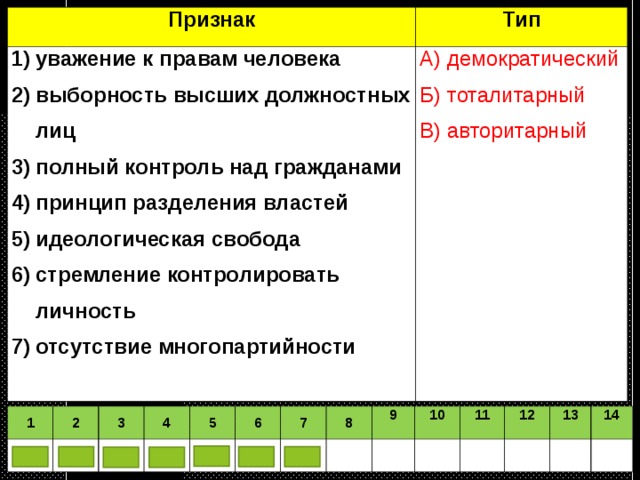 | Признак | Тип |
|---|---|
| 1) уважение к правам человека<br>2) выборность высших должностных лиц<br>3) полный контроль над гражданами<br>4) принцип разделения властей<br>5) идеологическая свобода<br>6) стремление контролировать личность<br>7) отсутствие многопартийности | А) демократический<br>Б) тоталитарный<br>В) авторитарный |

| 1 | 2 | 3 | 4 | 5 | 6 | 7 | 8 | 9 | 10 | 11 | 12 | 13 | 14 |
|---|---|---|---|---|---|---|---|---|---|---|---|---|---|
| | | | | | | | | | | | | | |